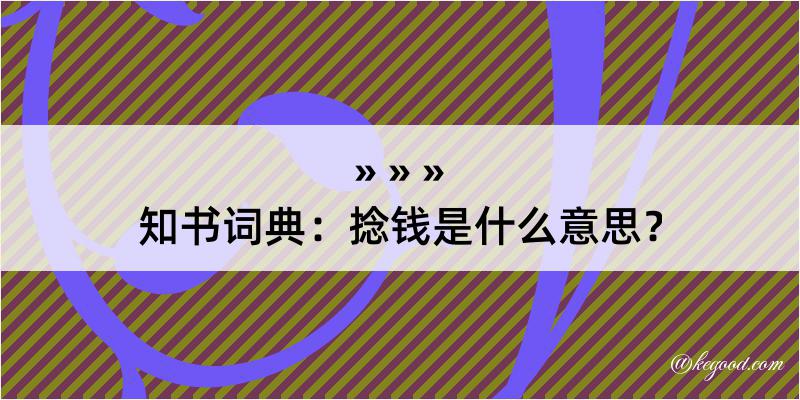 » » »
知书词典：捻钱是什么意思？

@kegood.com